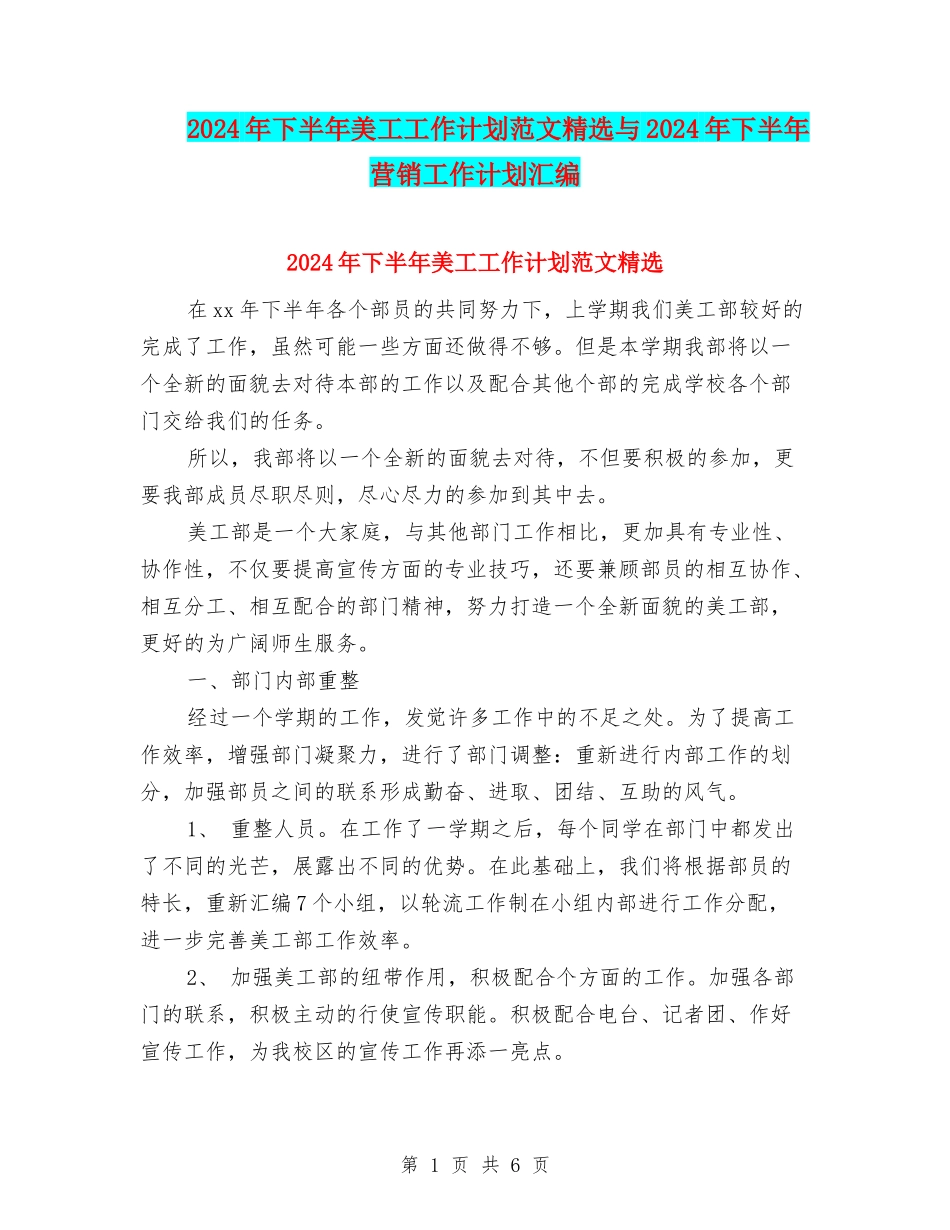 2024年下半年美工工作计划范文精选与2024年下半年营销工作计划汇编

2024年下半年美工工作计划范文精选

在xx年下半年各个部员的共同努力下，上学期我们美工部较好的完成了工作，虽然可能一些方面还做得不够。但是本学期我部将以一个全新的面貌去对待本部的工作以及配合其他个部的完成学校各个部门交给我们的任务。

所以，我部将以一个全新的面貌去对待，不但要积极的参加，更要我部成员尽职尽则，尽心尽力的参加到其中去。

美工部是一个大家庭，与其他部门工作相比，更加具有专业性、协作性，不仅要提高宣传方面的专业技巧，还要兼顾部员的相互协作、相互分工、相互配合的部门精神，努力打造一个全新面貌的美工部，更好的为广阔师生服务。

一、部门内部重整

经过一个学期的工作，发觉许多工作中的不足之处。为了提高工作效率，增强部门凝聚力，进行了部门调整：重新进行内部工作的划分，加强部员之间的联系形成勤奋、进取、团结、互助的风气。

1、 重整人员。在工作了一学期之后，每个同学在部门中都发出了不同的光芒，展露出不同的优势。在此基础上，我们将根据部员的特长，重新汇编7个小组，以轮流工作制在小组内部进行工作分配，进一步完善美工部工作效率。

2、 加强美工部的纽带作用，积极配合个方面的工作。加强各部门的联系，积极主动的行使宣传职能。积极配合电台、记者团、作好宣传工作，为我校区的宣传工作再添一亮点。

第 1 页 共 6 页